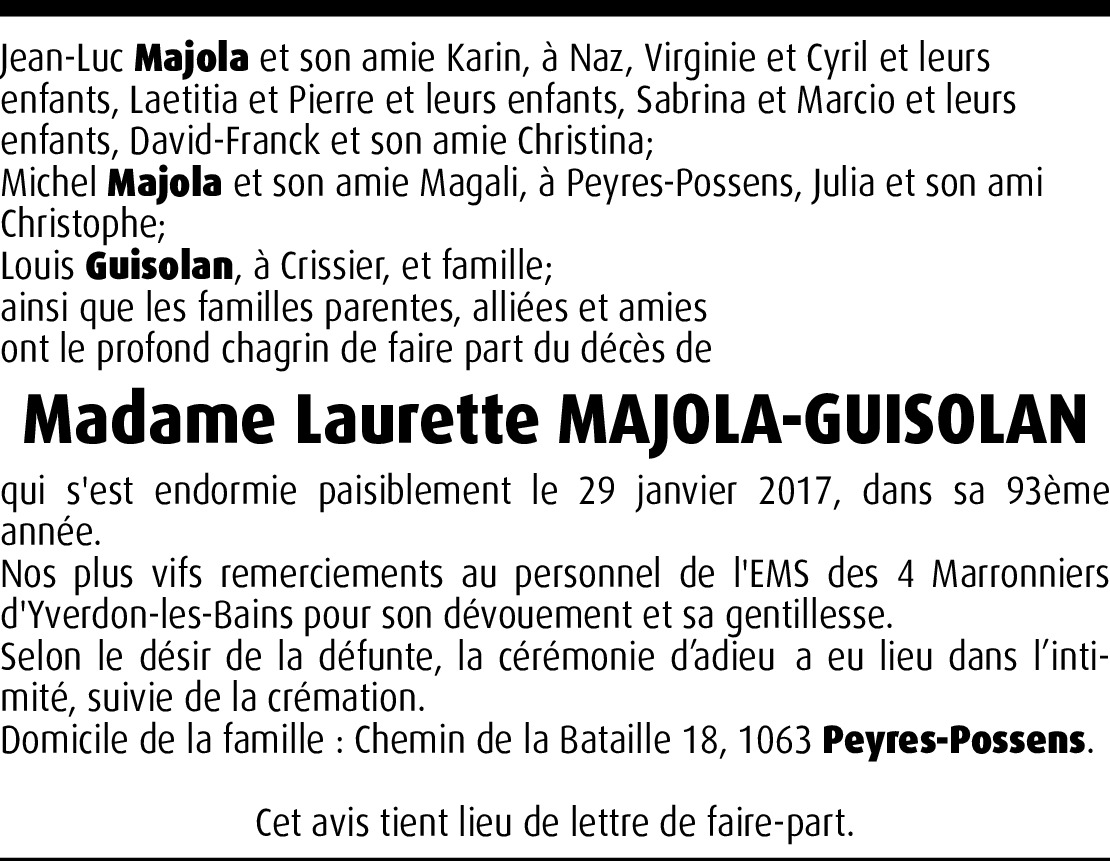 Jean-Luc Majola et son amie Karin, à Naz, Virginie et Cyril et leurs enfants, Laetitia et Pierre et leurs enfants, Sabrina et Marcio et leurs enfants, David-Franck et son amie Christina;
Michel Majola et son amie Magali, à Peyres-Possens, Julia et son ami Christophe;
Louis Guisolan, à Crissier, et famille;
ainsi que les familles parentes, alliées et amies
ont le profond chagrin de faire part du décès de

Madame Laurette MAJOLA-GUISOLAN

qui s'est endormie paisiblement le 29 janvier 2017, dans sa 93ème année.
Nos plus vifs remerciements au personnel de l'EMS des 4 Marronniers d'Yverdon-les-Bains pour son dévouement et sa gentillesse.
Selon le désir de la défunte, la cérémonie d'adieu a eu lieu dans l'intimité, suivie de la crémation.
Domicile de la famille : Chemin de la Bataille 18, 1063 Peyres-Possens.

Cet avis tient lieu de lettre de faire-part.